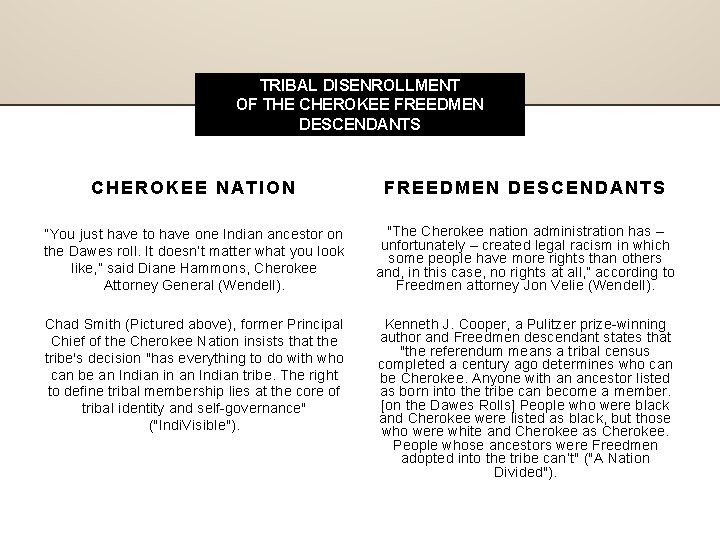 TRIBAL DISENROLLMENT OF THE CHEROKEE FREEDMEN DESCENDANTS

CHEROKEE NATION

"You just have to have one Indian ancestor on the Dawes roll. It doesn't matter what you look like," said Diane Hammons, Cherokee Attorney General (Wendell).

Chad Smith (Pictured above), former Principal Chief of the Cherokee Nation insists that the tribe's decision "has everything to do with who can be an Indian in an Indian tribe. The right to define tribal membership lies at the core of tribal identity and self-governance" ("IndiVisible").

FREEDMEN DESCENDANTS

"The Cherokee nation administration has – unfortunately – created legal racism in which some people have more rights than others and, in this case, no rights at all," according to Freedmen attorney Jon Velie (Wendell).

Kenneth J. Cooper, a Pulitzer prize-winning author and Freedmen descendant states that "the referendum means a tribal census completed a century ago determines who can be Cherokee. Anyone with an ancestor listed as born into the tribe can become a member. [on the Dawes Rolls] People who were black and Cherokee were listed as black, but those who were white and Cherokee as Cherokee. People whose ancestors were Freedmen adopted into the tribe can't" ("A Nation Divided").